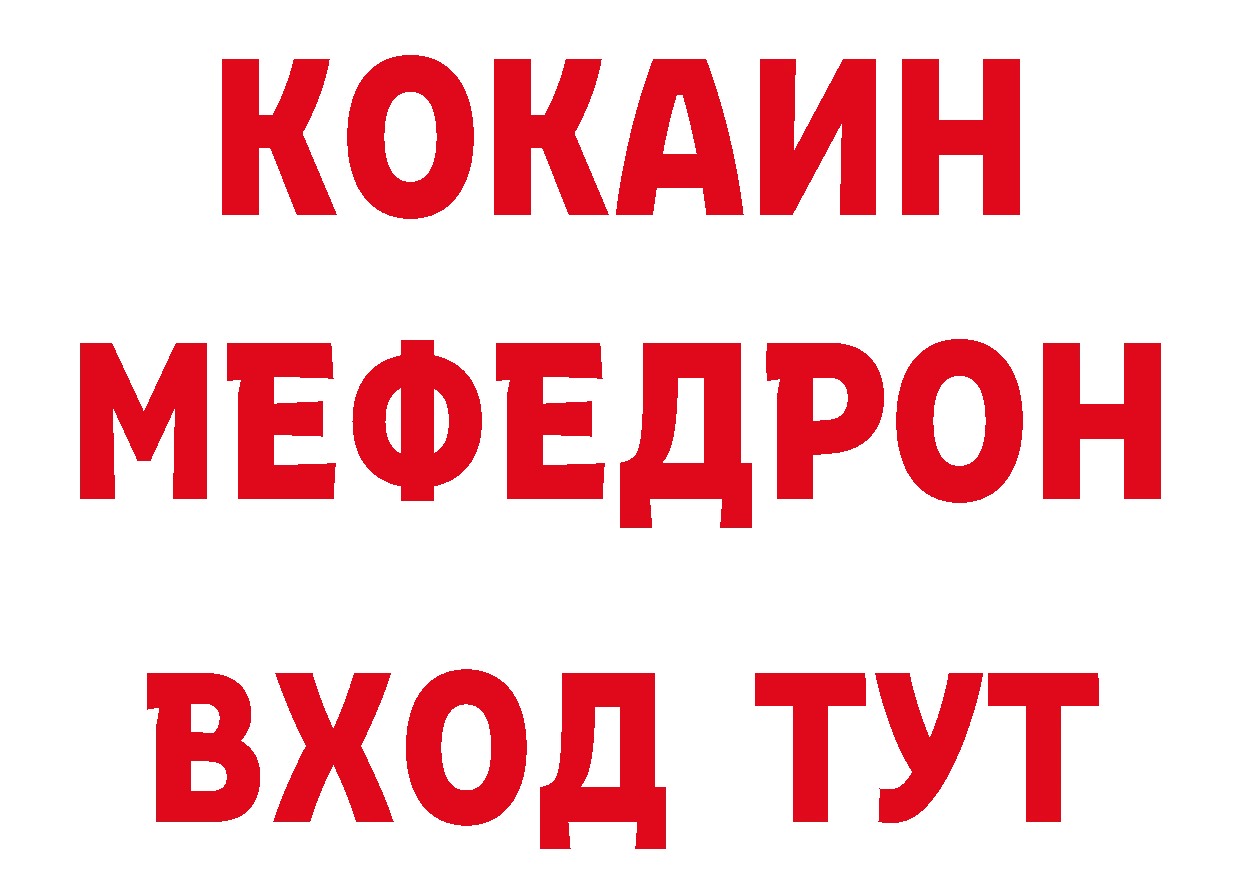 КОКАИН
МЕФЕДРОН
ВХОД ТУТ